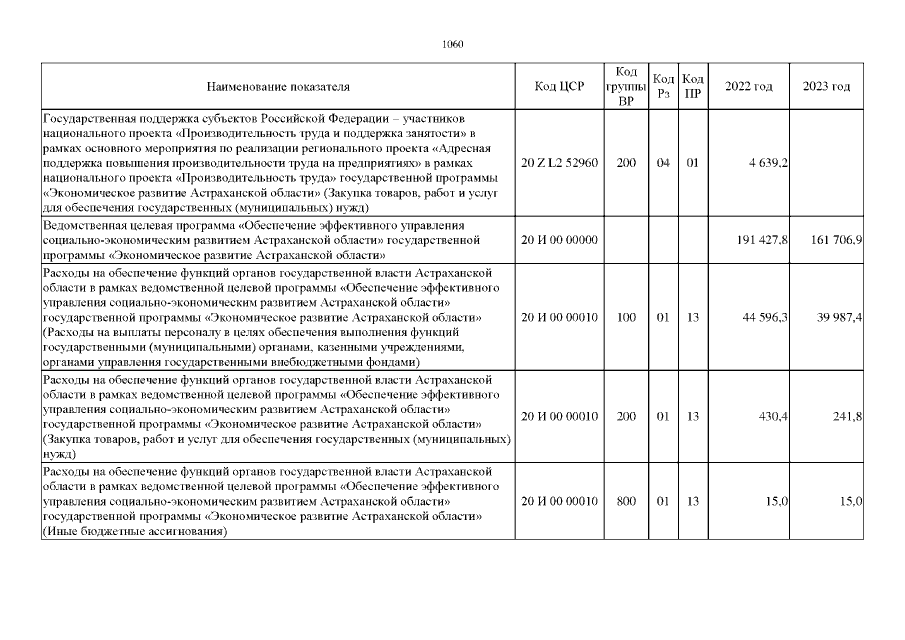 1060

| Наименование показателя | Код ЦСР | Код группы ВР | Код Рз | Код ПР | 2022 год | 2023 год |
|---|---|---|---|---|---|---|
| Государственная поддержка субъектов Российской Федерации – участников национального проекта «Производительность труда и поддержка занятости» в рамках основного мероприятия по реализации регионального проекта «Адресная поддержка повышения производительности труда на предприятиях» в рамках национального проекта «Производительность труда» государственной программы «Экономическое развитие Астраханской области» (Закупка товаров, работ и услуг для обеспечения государственных (муниципальных) нужд) | 20 Z L2 52960 | 200 | 04 | 01 | 4 639,2 | |
| Ведомственная целевая программа «Обеспечение эффективного управления социально-экономическим развитием Астраханской области» государственной программы «Экономическое развитие Астраханской области» | 20 И 00 00000 | | | | 191 427,8 | 161 706,9 |
| Расходы на обеспечение функций органов государственной власти Астраханской области в рамках ведомственной целевой программы «Обеспечение эффективного управления социально-экономическим развитием Астраханской области» государственной программы «Экономическое развитие Астраханской области» (Расходы на выплаты персоналу в целях обеспечения выполнения функций государственными (муниципальными) органами, казенными учреждениями, органами управления государственными внебюджетными фондами) | 20 И 00 00010 | 100 | 01 | 13 | 44 596,3 | 39 987,4 |
| Расходы на обеспечение функций органов государственной власти Астраханской области в рамках ведомственной целевой программы «Обеспечение эффективного управления социально-экономическим развитием Астраханской области» государственной программы «Экономическое развитие Астраханской области» (Закупка товаров, работ и услуг для обеспечения государственных (муниципальных) нужд) | 20 И 00 00010 | 200 | 01 | 13 | 430,4 | 241,8 |
| Расходы на обеспечение функций органов государственной власти Астраханской области в рамках ведомственной целевой программы «Обеспечение эффективного управления социально-экономическим развитием Астраханской области» государственной программы «Экономическое развитие Астраханской области» (Иные бюджетные ассигнования) | 20 И 00 00010 | 800 | 01 | 13 | 15,0 | 15,0 |